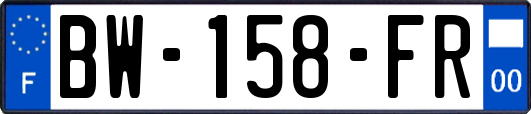 F

BW-158-FR

00